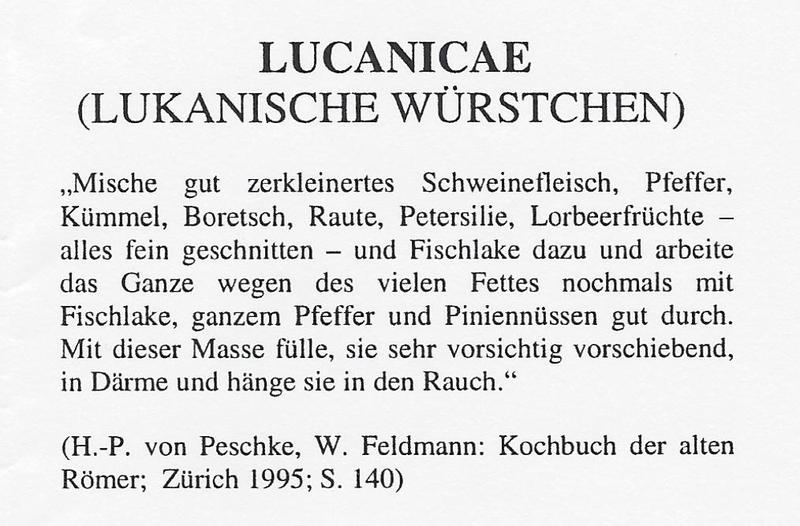 LUCANICAE
(LUKANISCHE WÜRSTCHEN)

„Mische gut zerkleinertes Schweinefleisch, Pfeffer, Kümmel, Boretsch, Raute, Petersilie, Lorbeerfrüchte – alles fein geschnitten – und Fischlake dazu und arbeite das Ganze wegen des vielen Fettes nochmals mit Fischlake, ganzem Pfeffer und Piniennüssen gut durch. Mit dieser Masse fülle, sie sehr vorsichtig vorschiebend, in Därme und hänge sie in den Rauch.“

(H.-P. von Peschke, W. Feldmann: Kochbuch der alten Römer; Zürich 1995; S. 140)